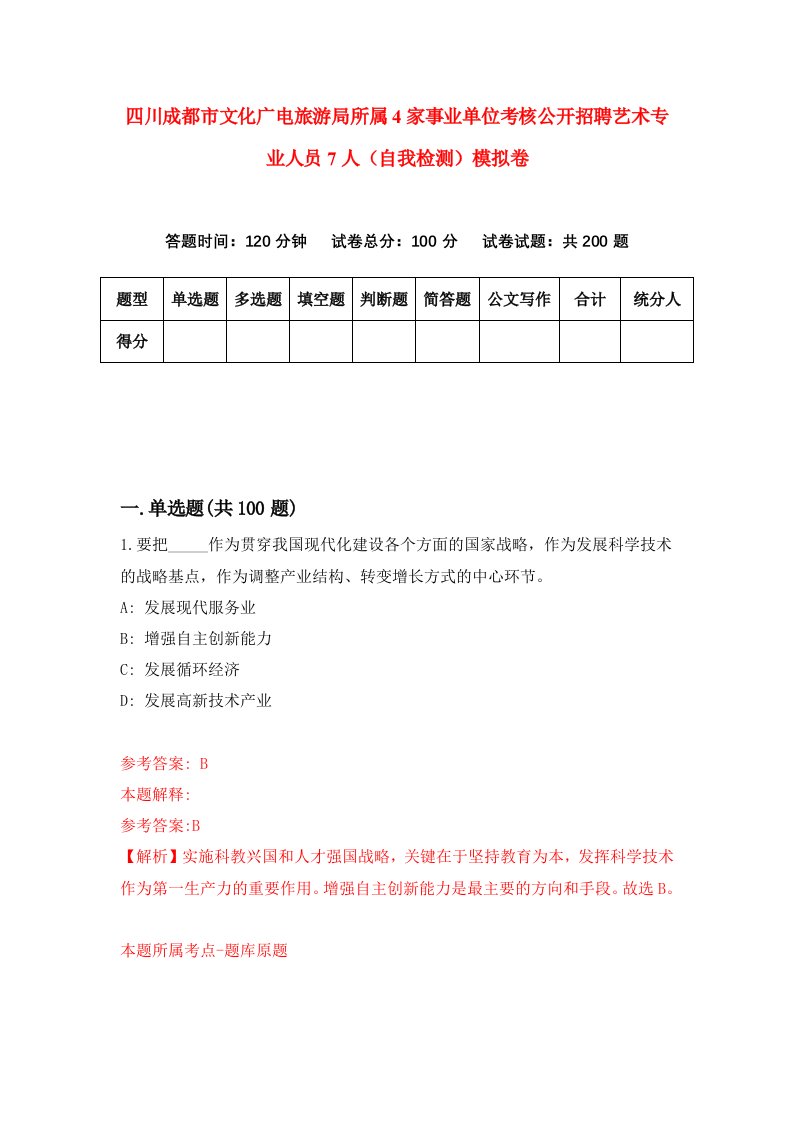 四川成都市文化广电旅游局所属4家事业单位考核公开招聘艺术专业人员7人（自我检测）模拟卷

答题时间：120分钟　试卷总分：100分　试卷试题：共200题

| 题型 | 单选题 | 多选题 | 填空题 | 判断题 | 简答题 | 公文写作 | 合计 | 统分人 |
|---|---|---|---|---|---|---|---|---|
| 得分 | | | | | | | | |

一.单选题(共100题)

1.要把_____作为贯穿我国现代化建设各个方面的国家战略，作为发展科学技术的战略基点，作为调整产业结构、转变增长方式的中心环节。

A: 发展现代服务业

B: 增强自主创新能力

C: 发展循环经济

D: 发展高新技术产业

参考答案: B

本题解释:

参考答案:B

【解析】实施科教兴国和人才强国战略，关键在于坚持教育为本，发挥科学技术作为第一生产力的重要作用。增强自主创新能力是最主要的方向和手段。故选B。

本题所属考点-题库原题